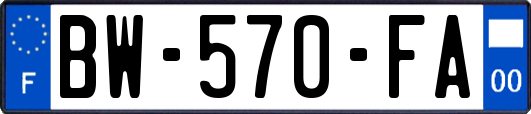 F
BW-570-FA
00